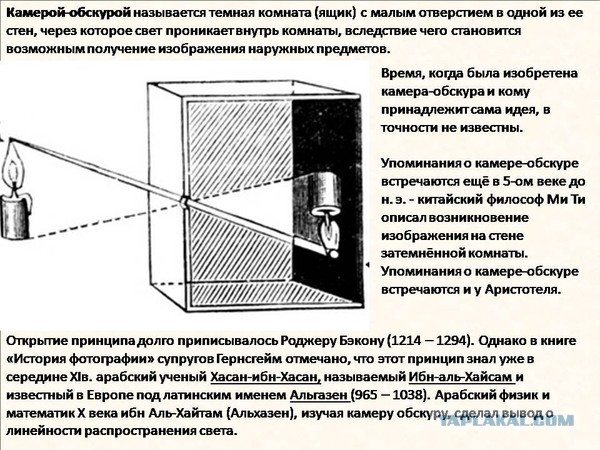 Камерой-обскурой называется темная комната (ящик) с малым отверстием в одной из ее стен, через которое свет проникает внутрь комнаты, вследствие чего становится возможным получение изображения наружных предметов.

Время, когда была изобретена камера-обскура и кому принадлежит сама идея, в точности не известны.

Упоминания о камере-обскуре встречаются ещё в 5-ом веке до н. э. - китайский философ Ми Ти описал возникновение изображения на стене затемнённой комнаты. Упоминания о камере-обскуре встречаются и у Аристотеля.

Открытие принципа долго приписывалось Роджеру Бэкону (1214 – 1294). Однако в книге «История фотографии» супругов Гернсгейм отмечано, что этот принцип знал уже в середине XIв. арабский ученый Хасан-ибн-Хасан, называемый Ибн-аль-Хайсам и известный в Европе под латинским именем Альгазен (965 – 1038). Арабский физик и математик X века ибн Аль-Хайтам (Альхазен), изучая камеру обскуру, сделал вывод о линейности распространения света.

YAPLAKAL.COM